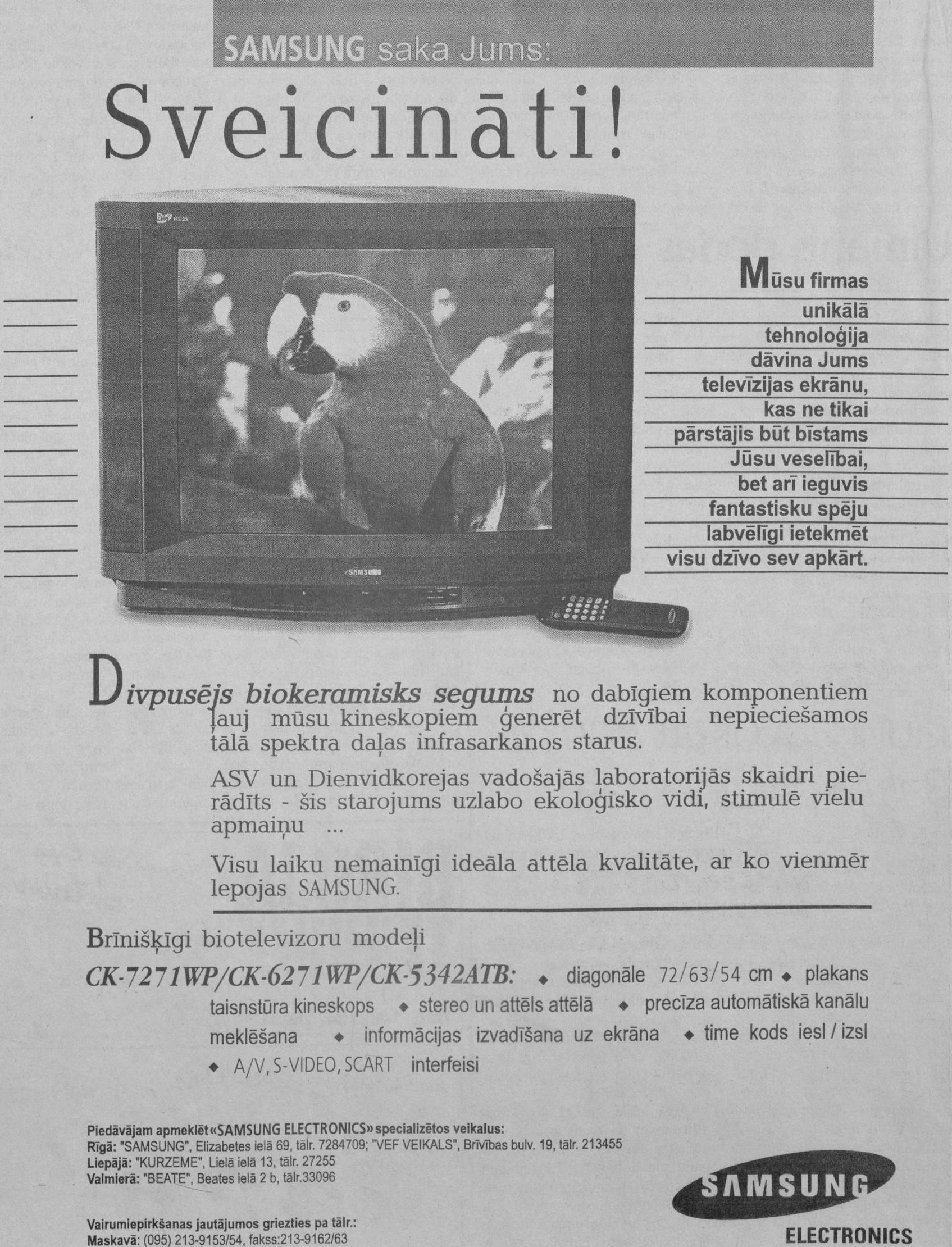 SAMSUNG saka Jums:

Sveicināti!

SAMSUNG

Mūsu firmas unikālā tehnoloģija dāvina Jums televīzijas ekrānu, kas ne tikai pārstājis būt bīstams Jūsu veselībai, bet arī ieguvis fantastisku spēju labvēlīgi ietekmēt visu dzīvo sev apkārt.

Divpusējs biokeramisks segums no dabīgiem komponentiem ļauj mūsu kineskopiem ģenerēt dzīvībai nepieciešamos tālā spektra daļas infrasarkanos starus.

ASV un Dienvidkorejas vadošajās laboratorijās skaidri pierādīts - šis starojums uzlabo ekoloģisko vidi, stimulē vielu apmaiņu ...

Visu laiku nemainīgi ideāla attēla kvalitāte, ar ko vienmēr lepojas SAMSUNG.

Brīnišķīgi biotelevizoru modeļi

CK-7271WP/CK-6271WP/CK-5342ATB: ◆ diagonāle 72/63/54 cm ◆ plakans taisnstūra kineskops ◆ stereo un attēls attēlā ◆ precīza automātiskā kanālu meklēšana ◆ informācijas izvadīšana uz ekrāna ◆ time kods iesl / izsl ◆ A/V, S-VIDEO, SCART interfeisi

Piedāvājam apmeklēt «SAMSUNG ELECTRONICS» specializētos veikalus:
Rīgā: "SAMSUNG", Elizabetes ielā 69, tālr. 7284709; "VEF VEIKALS", Brīvības bulv. 19, tālr. 213455
Liepājā: "KURZEME", Lielā ielā 13, tālr. 27255
Valmierā: "BEATE", Beates ielā 2 b, tālr.33096

Vairumiepirkšanas jautājumos griezties pa tālr.:
Maskavā: (095) 213-9153/54, fakss:213-9162/63

SAMSUNG
ELECTRONICS